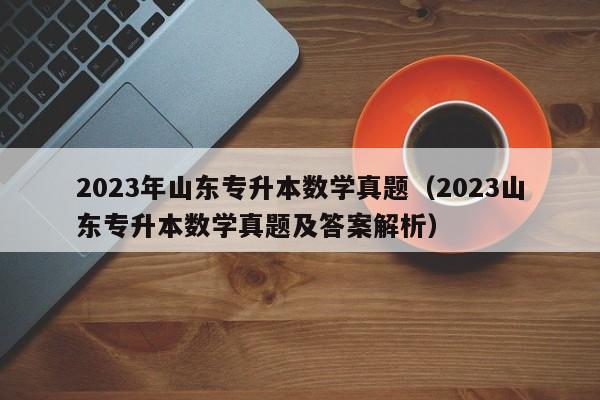 2023年山东专升本数学真题（2023山东专升本数学真题及答案解析）